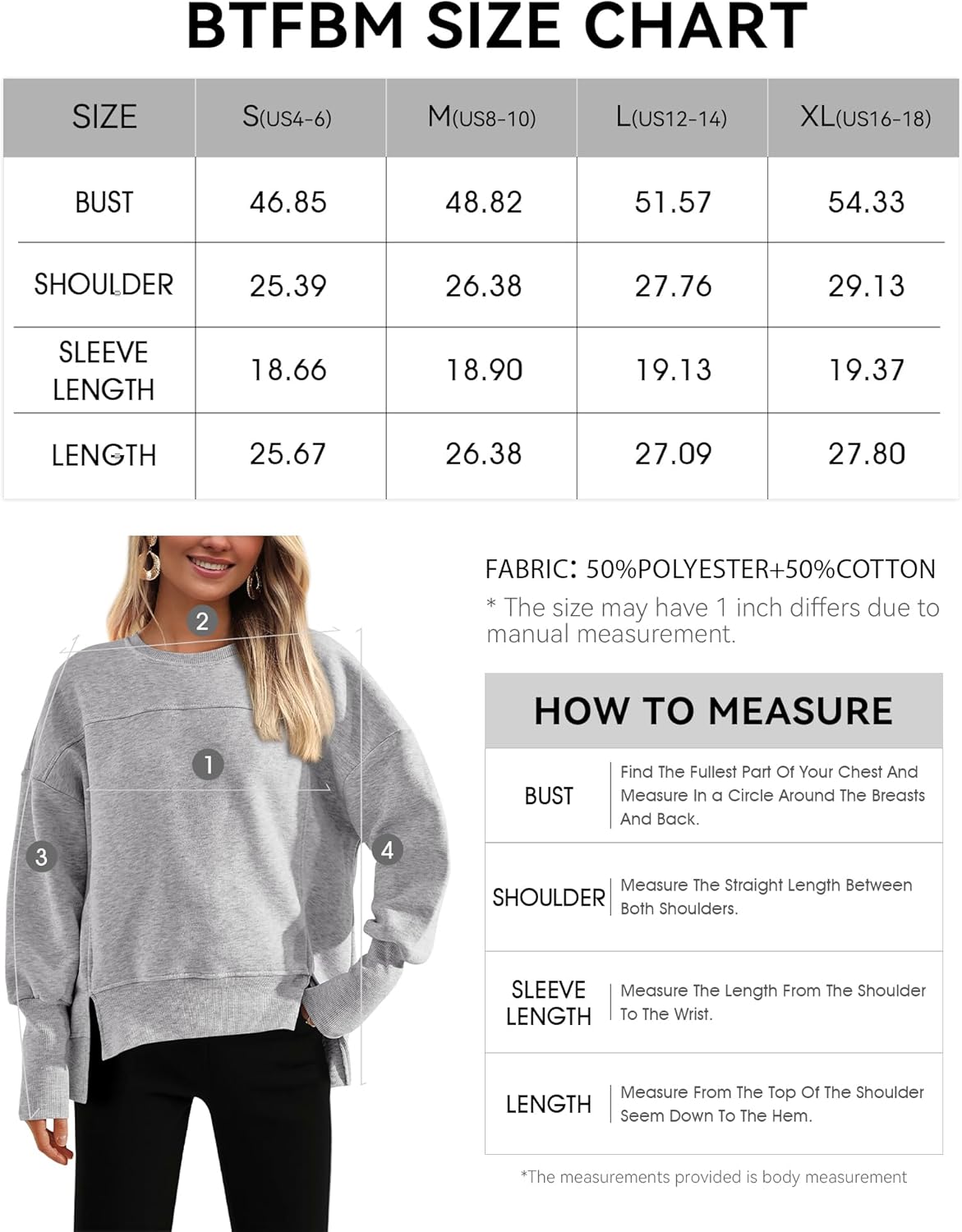 BTFBM SIZE CHART

| SIZE | S(US4-6) | M(US8-10) | L(US12-14) | XL(US16-18) |
|---|---|---|---|---|
| BUST | 46.85 | 48.82 | 51.57 | 54.33 |
| SHOULDER | 25.39 | 26.38 | 27.76 | 29.13 |
| SLEEVE LENGTH | 18.66 | 18.90 | 19.13 | 19.37 |
| LENGTH | 25.67 | 26.38 | 27.09 | 27.80 |

2
1
3
4

FABRIC: 50%POLYESTER+50%COTTON
* The size may have 1 inch differs due to manual measurement.

HOW TO MEASURE

| BUST | Find The Fullest Part Of Your Chest And Measure In a Circle Around The Breasts And Back. |
|---|---|
| SHOULDER | Measure The Straight Length Between Both Shoulders. |
| SLEEVE LENGTH | Measure The Length From The Shoulder To The Wrist. |
| LENGTH | Measure From The Top Of The Shoulder Seem Down To The Hem. |

*The measurements provided is body measurement